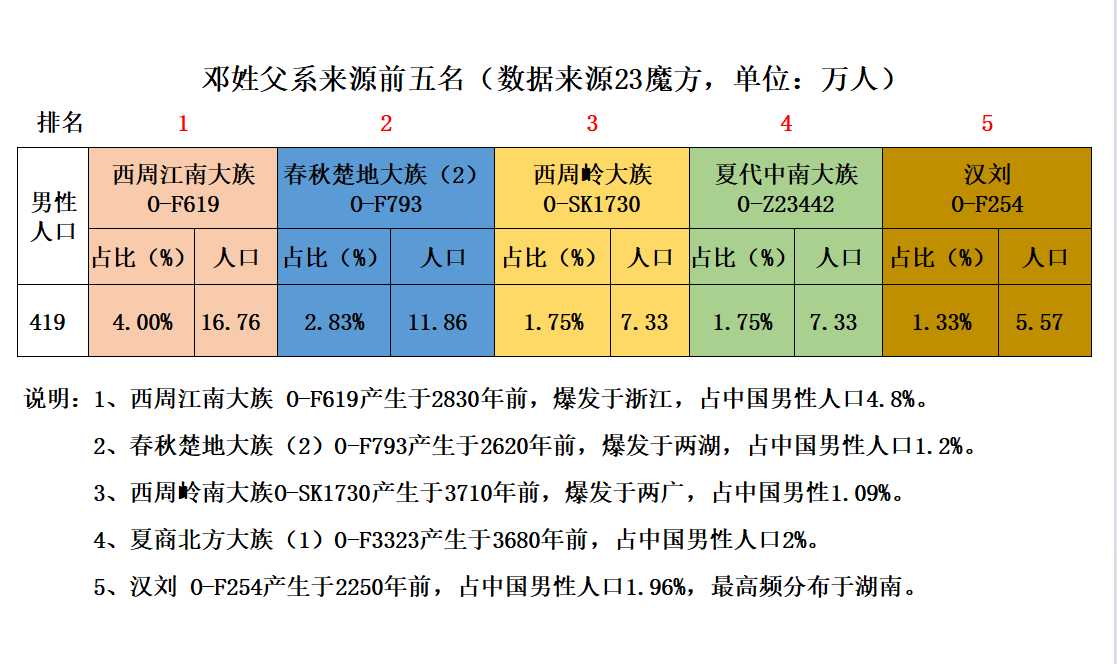 邓姓父系来源前五名（数据来源23魔方，单位：万人）

| 排名 | 1 | | 2 | | 3 | | 4 | | 5 | |
|---|---|---|---|---|---|---|---|---|---|---|
| 男性人口 | 西周江南大族 O-F619 | | 春秋楚地大族（2） O-F793 | | 西周岭大族 O-SK1730 | | 夏代中南大族 O-Z23442 | | 汉刘 O-F254 | |
| | 占比（%） | 人口 | 占比（%） | 人口 | 占比（%） | 人口 | 占比（%） | 人口 | 占比（%） | 人口 |
| 419 | 4.00% | 16.76 | 2.83% | 11.86 | 1.75% | 7.33 | 1.75% | 7.33 | 1.33% | 5.57 |

说明：1、西周江南大族 O-F619产生于2830年前，爆发于浙江，占中国男性人口4.8%。

2、春秋楚地大族（2）O-F793产生于2620年前，爆发于两湖，占中国男性人口1.2%。

3、西周岭南大族O-SK1730产生于3710年前，爆发于两广，占中国男性1.09%。

4、夏商北方大族（1）O-F3323产生于3680年前，占中国男性人口2%。

5、汉刘 O-F254产生于2250年前，占中国男性人口1.96%，最高频分布于湖南。